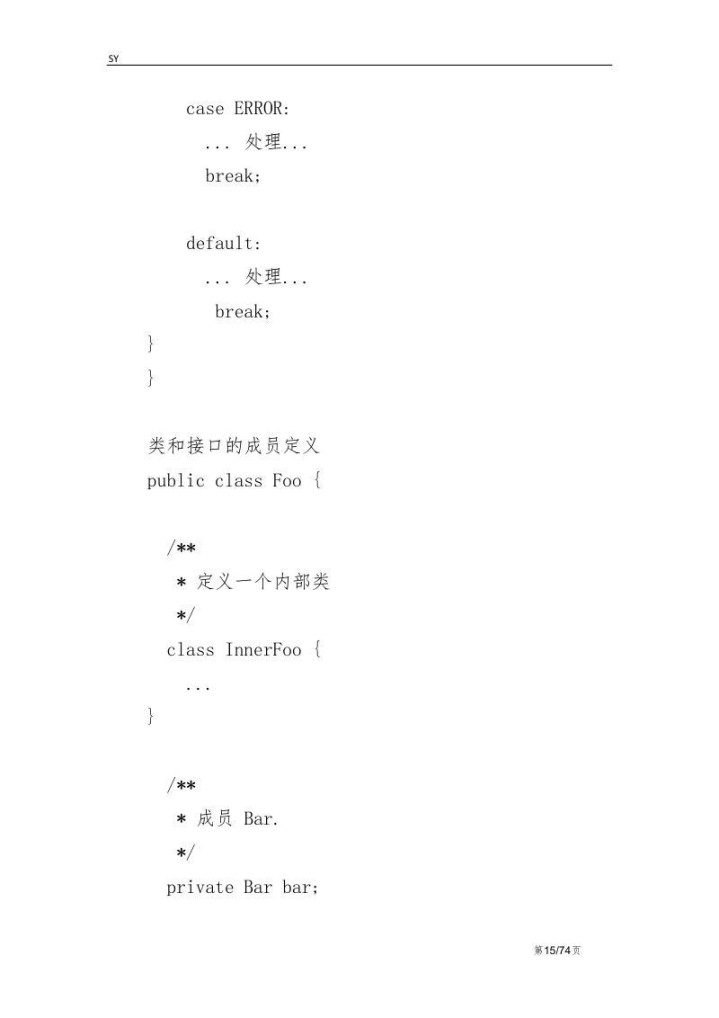 SY

case ERROR:
... 处理...
break;

default:
... 处理...
break;
}
}

类和接口的成员定义
public class Foo {

/**
* 定义一个内部类
*/
class InnerFoo {
...
}

/**
* 成员 Bar.
*/
private Bar bar;

第15/74页